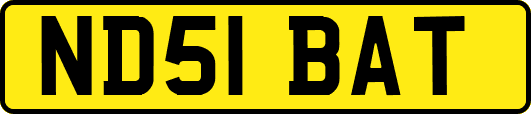 ND51 BAT